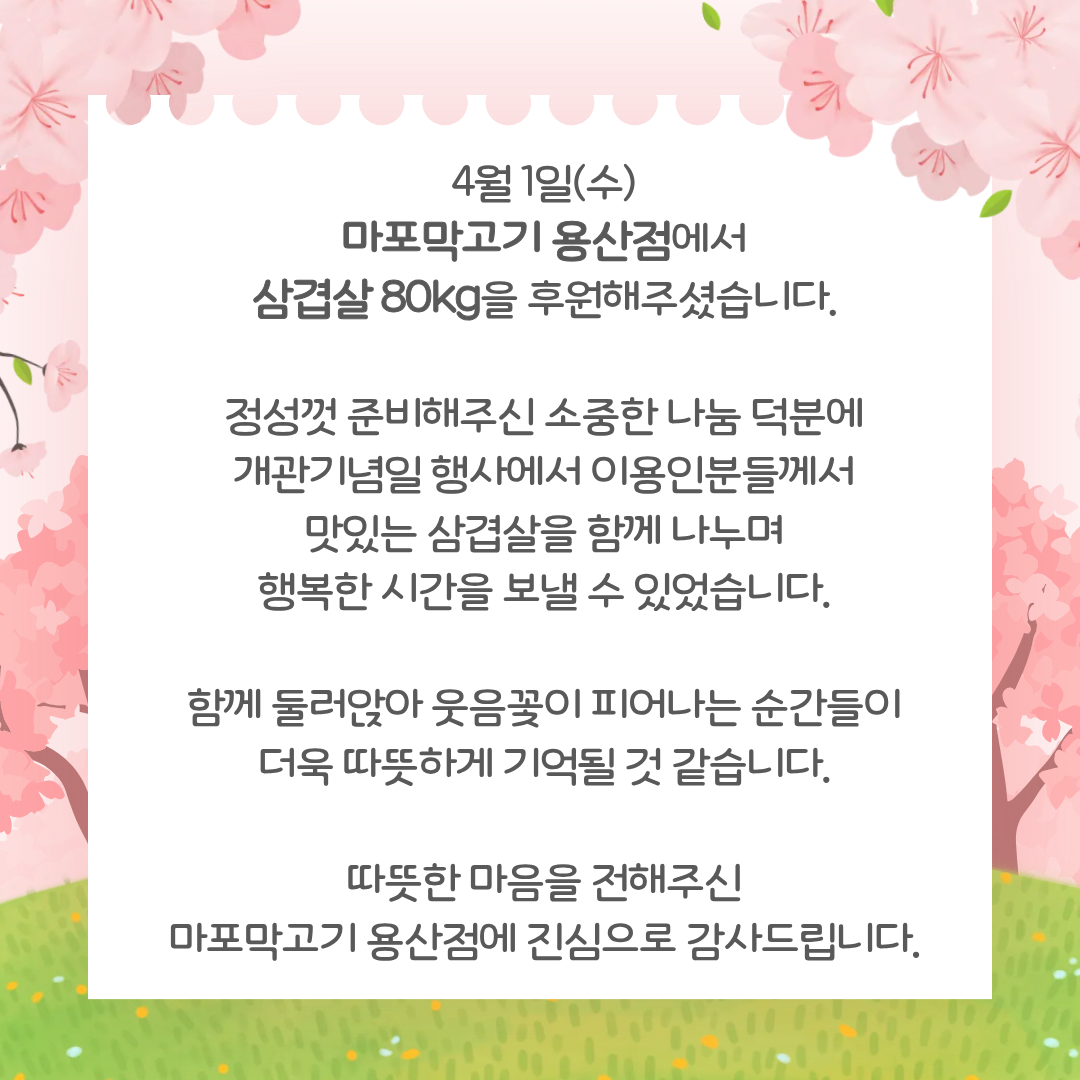 4월 1일(수)
마포막고기 용산점에서
삼겹살 80kg을 후원해주셨습니다.

정성껏 준비해주신 소중한 나눔 덕분에
개관기념일 행사에서 이용인분들께서
맛있는 삼겹살을 함께 나누며
행복한 시간을 보낼 수 있었습니다.

함께 둘러앉아 웃음꽃이 피어나는 순간들이
더욱 따뜻하게 기억될 것 같습니다.

따뜻한 마음을 전해주신
마포막고기 용산점에 진심으로 감사드립니다.